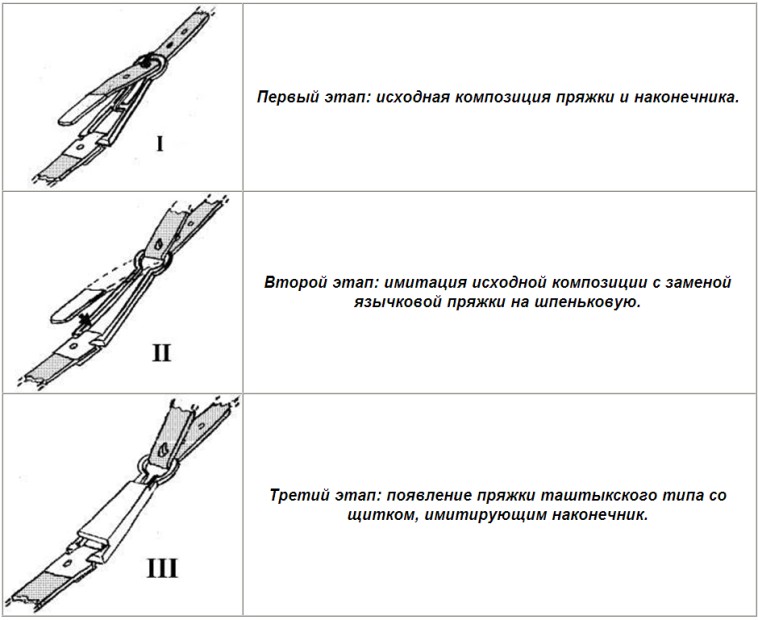 | I | Первый этап: исходная композиция пряжки и наконечника. |
|---|---|
| II | Второй этап: имитация исходной композиции с заменой язычковой пряжки на шпеньковую. |
| III | Третий этап: появление пряжки таштыкского типа со щитком, имитирующим наконечник. |